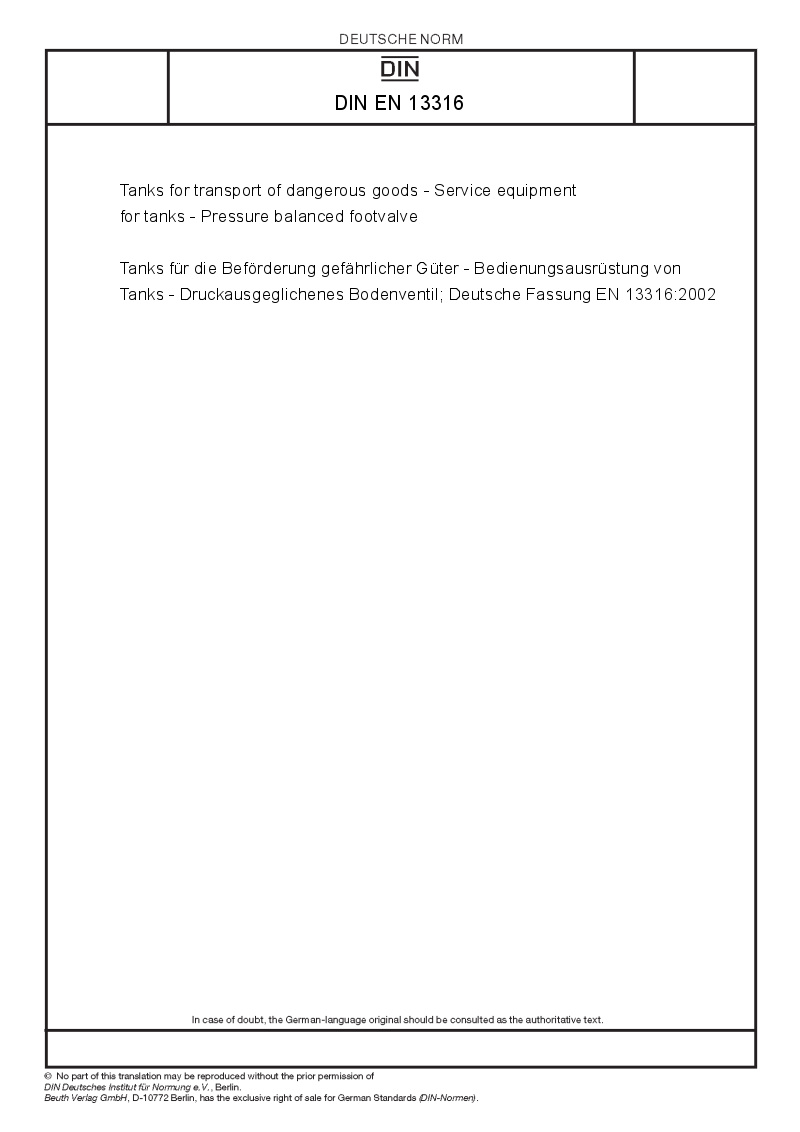 DEUTSCHE NORM

DIN

DIN EN 13316

Tanks for transport of dangerous goods - Service equipment for tanks - Pressure balanced footvalve

Tanks für die Beförderung gefährlicher Güter - Bedienungsausrüstung von Tanks - Druckausgeglichenes Bodenventil; Deutsche Fassung EN 13316:2002

In case of doubt, the German-language original should be consulted as the authoritative text.

© No part of this translation may be reproduced without the prior permission of
DIN Deutsches Institut für Normung e.V., Berlin.
Beuth Verlag GmbH, D-10772 Berlin, has the exclusive right of sale for German Standards (DIN-Normen).